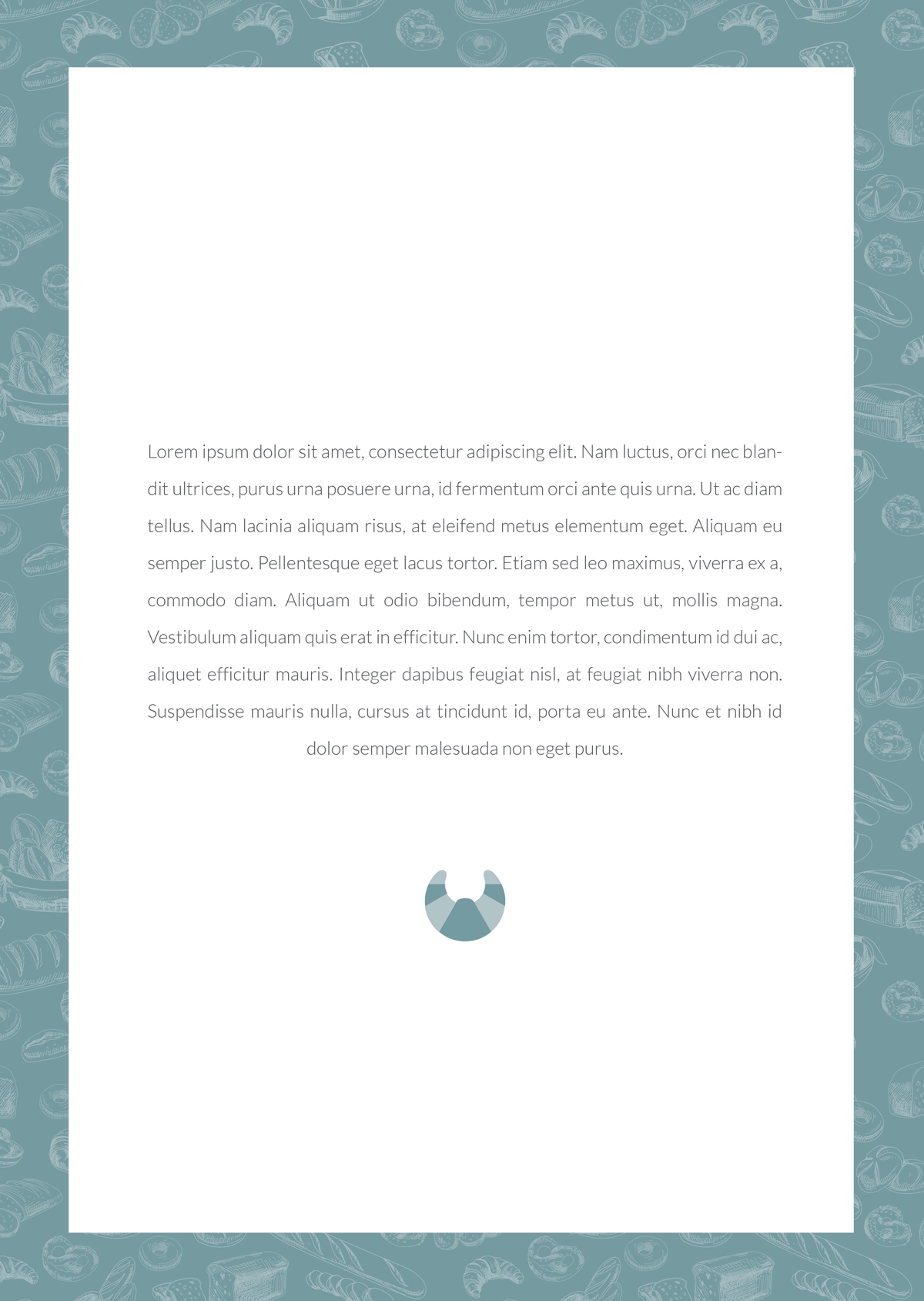 Lorem ipsum dolor sit amet, consectetur adipiscing elit. Nam luctus, orci nec blandit ultrices, purus urna posuere urna, id fermentum orci ante quis urna. Ut ac diam tellus. Nam lacinia aliquam risus, at eleifend metus elementum eget. Aliquam eu semper justo. Pellentesque eget lacus tortor. Etiam sed leo maximus, viverra ex a, commodo diam. Aliquam ut odio bibendum, tempor metus ut, mollis magna. Vestibulum aliquam quis erat in efficitur. Nunc enim tortor, condimentum id dui ac, aliquet efficitur mauris. Integer dapibus feugiat nisl, at feugiat nibh viverra non. Suspendisse mauris nulla, cursus at tincidunt id, porta eu ante. Nunc et nibh id dolor semper malesuada non eget purus.